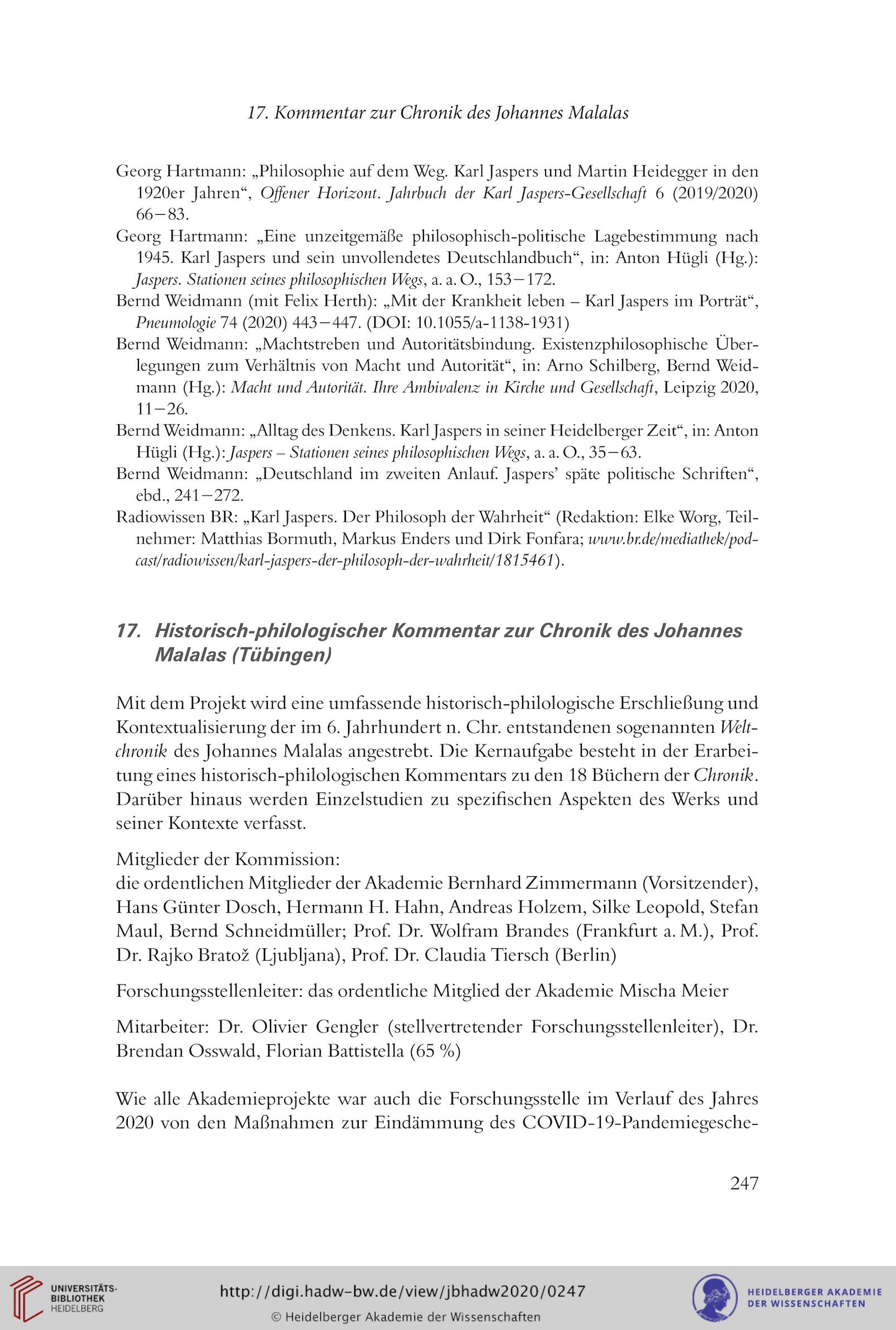 17. Kommentar zur Chronik des Johannes Malalas

Georg Hartmann: „Philosophie auf dem Weg. Karl Jaspers und Martin Heidegger in den 1920er Jahren“, Offener Horizont. Jahrbuch der Karl Jaspers-Gesellschaft 6 (2019/2020) 66–83.

Georg Hartmann: „Eine unzeitgemäße philosophisch-politische Lagebestimmung nach 1945. Karl Jaspers und sein unvollendetes Deutschlandbuch“, in: Anton Hügli (Hg.): Jaspers. Stationen seines philosophischen Wegs, a. a. O., 153–172.

Bernd Weidmann (mit Felix Herth): „Mit der Krankheit leben – Karl Jaspers im Porträt“, Pneumologie 74 (2020) 443–447. (DOI: 10.1055/a-1138-1931)

Bernd Weidmann: „Machtstreben und Autoritätsbindung. Existenzphilosophische Überlegungen zum Verhältnis von Macht und Autorität“, in: Arno Schilberg, Bernd Weidmann (Hg.): Macht und Autorität. Ihre Ambivalenz in Kirche und Gesellschaft, Leipzig 2020, 11–26.

Bernd Weidmann: „Alltag des Denkens. Karl Jaspers in seiner Heidelberger Zeit“, in: Anton Hügli (Hg.): Jaspers – Stationen seines philosophischen Wegs, a. a. O., 35–63.

Bernd Weidmann: „Deutschland im zweiten Anlauf. Jaspers’ späte politische Schriften“, ebd., 241–272.

Radiowissen BR: „Karl Jaspers. Der Philosoph der Wahrheit“ (Redaktion: Elke Worg, Teilnehmer: Matthias Bormuth, Markus Enders und Dirk Fonfara; www.br.de/mediathek/podcast/radiowissen/karl-jaspers-der-philosoph-der-wahrheit/1815461).

17. Historisch-philologischer Kommentar zur Chronik des Johannes Malalas (Tübingen)

Mit dem Projekt wird eine umfassende historisch-philologische Erschließung und Kontextualisierung der im 6. Jahrhundert n. Chr. entstandenen sogenannten Weltchronik des Johannes Malalas angestrebt. Die Kernaufgabe besteht in der Erarbeitung eines historisch-philologischen Kommentars zu den 18 Büchern der Chronik. Darüber hinaus werden Einzelstudien zu spezifischen Aspekten des Werks und seiner Kontexte verfasst.

Mitglieder der Kommission:
die ordentlichen Mitglieder der Akademie Bernhard Zimmermann (Vorsitzender), Hans Günter Dosch, Hermann H. Hahn, Andreas Holzem, Silke Leopold, Stefan Maul, Bernd Schneidmüller; Prof. Dr. Wolfram Brandes (Frankfurt a. M.), Prof. Dr. Rajko Bratož (Ljubljana), Prof. Dr. Claudia Tiersch (Berlin)

Forschungsstellenleiter: das ordentliche Mitglied der Akademie Mischa Meier

Mitarbeiter: Dr. Olivier Gengler (stellvertretender Forschungsstellenleiter), Dr. Brendan Osswald, Florian Battistella (65 %)

Wie alle Akademieprojekte war auch die Forschungsstelle im Verlauf des Jahres 2020 von den Maßnahmen zur Eindämmung des COVID-19-Pandemiegesche-

247

UNIVERSITÄTS-BIBLIOTHEK HEIDELBERG
http://digi.hadw-bw.de/view/jbhadw2020/0247
© Heidelberger Akademie der Wissenschaften
HEIDELBERGER AKADEMIE DER WISSENSCHAFTEN